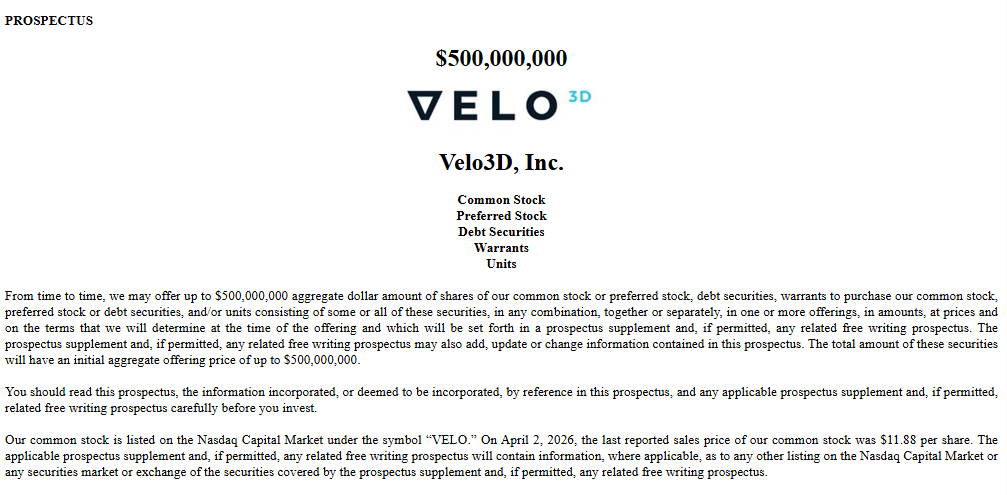 PROSPECTUS

$500,000,000

VELO 3D

Velo3D, Inc.

Common Stock
Preferred Stock
Debt Securities
Warrants
Units

From time to time, we may offer up to $500,000,000 aggregate dollar amount of shares of our common stock or preferred stock, debt securities, warrants to purchase our common stock, preferred stock or debt securities, and/or units consisting of some or all of these securities, in any combination, together or separately, in one or more offerings, in amounts, at prices and on the terms that we will determine at the time of the offering and which will be set forth in a prospectus supplement and, if permitted, any related free writing prospectus. The prospectus supplement and, if permitted, any related free writing prospectus may also add, update or change information contained in this prospectus. The total amount of these securities will have an initial aggregate offering price of up to $500,000,000.

You should read this prospectus, the information incorporated, or deemed to be incorporated, by reference in this prospectus, and any applicable prospectus supplement and, if permitted, related free writing prospectus carefully before you invest.

Our common stock is listed on the Nasdaq Capital Market under the symbol “VELO.” On April 2, 2026, the last reported sales price of our common stock was $11.88 per share. The applicable prospectus supplement and, if permitted, any related free writing prospectus will contain information, where applicable, as to any other listing on the Nasdaq Capital Market or any securities market or exchange of the securities covered by the prospectus supplement and, if permitted, any related free writing prospectus.